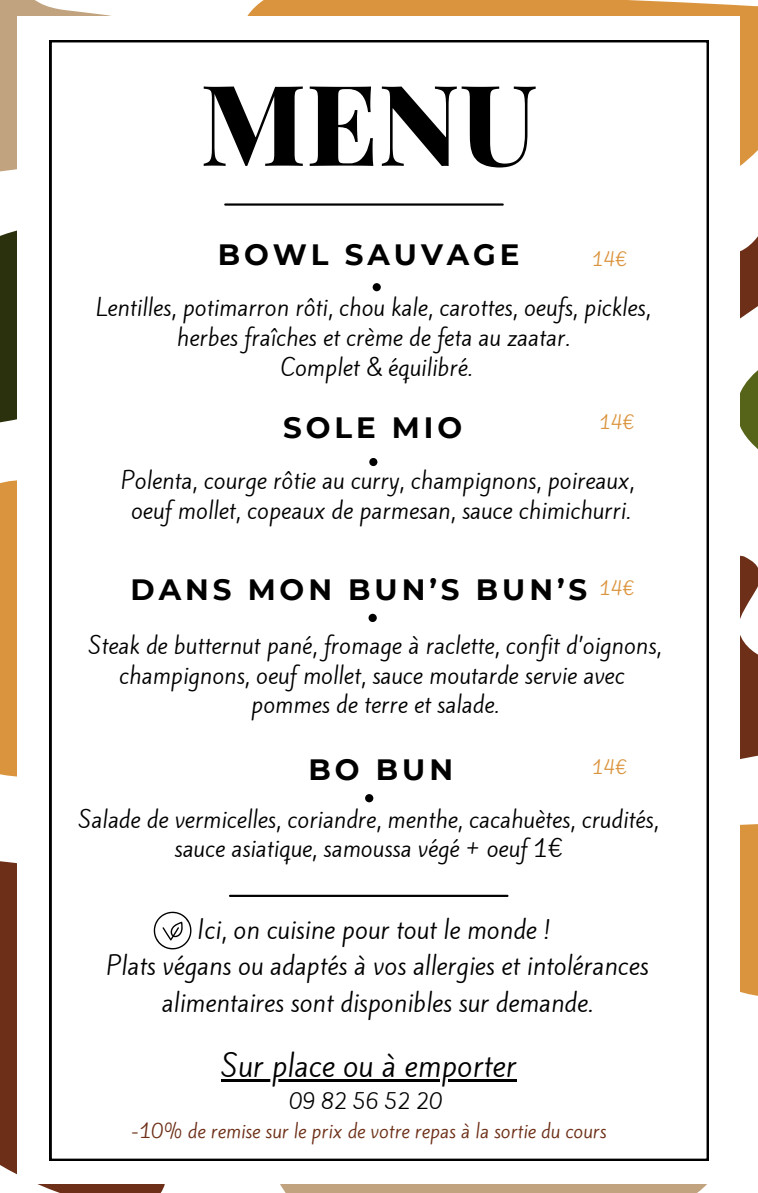 MENU

BOWL SAUVAGE 14€

Lentilles, potimarron rôti, chou kale, carottes, oeufs, pickles, herbes fraîches et crème de feta au zaatar.
Complet & équilibré.

SOLE MIO 14€

Polenta, courge rôtie au curry, champignons, poireaux, oeuf mollet, copeaux de parmesan, sauce chimichurri.

DANS MON BUN'S BUN'S 14€

Steak de butternut pané, fromage à raclette, confit d'oignons, champignons, oeuf mollet, sauce moutarde servie avec pommes de terre et salade.

BO BUN 14€

Salade de vermicelles, coriandre, menthe, cacahuètes, crudités, sauce asiatique, samoussa végé + oeuf 1€

Ici, on cuisine pour tout le monde !
Plats végans ou adaptés à vos allergies et intolérances alimentaires sont disponibles sur demande.

Sur place ou à emporter
09 82 56 52 20
-10% de remise sur le prix de votre repas à la sortie du cours